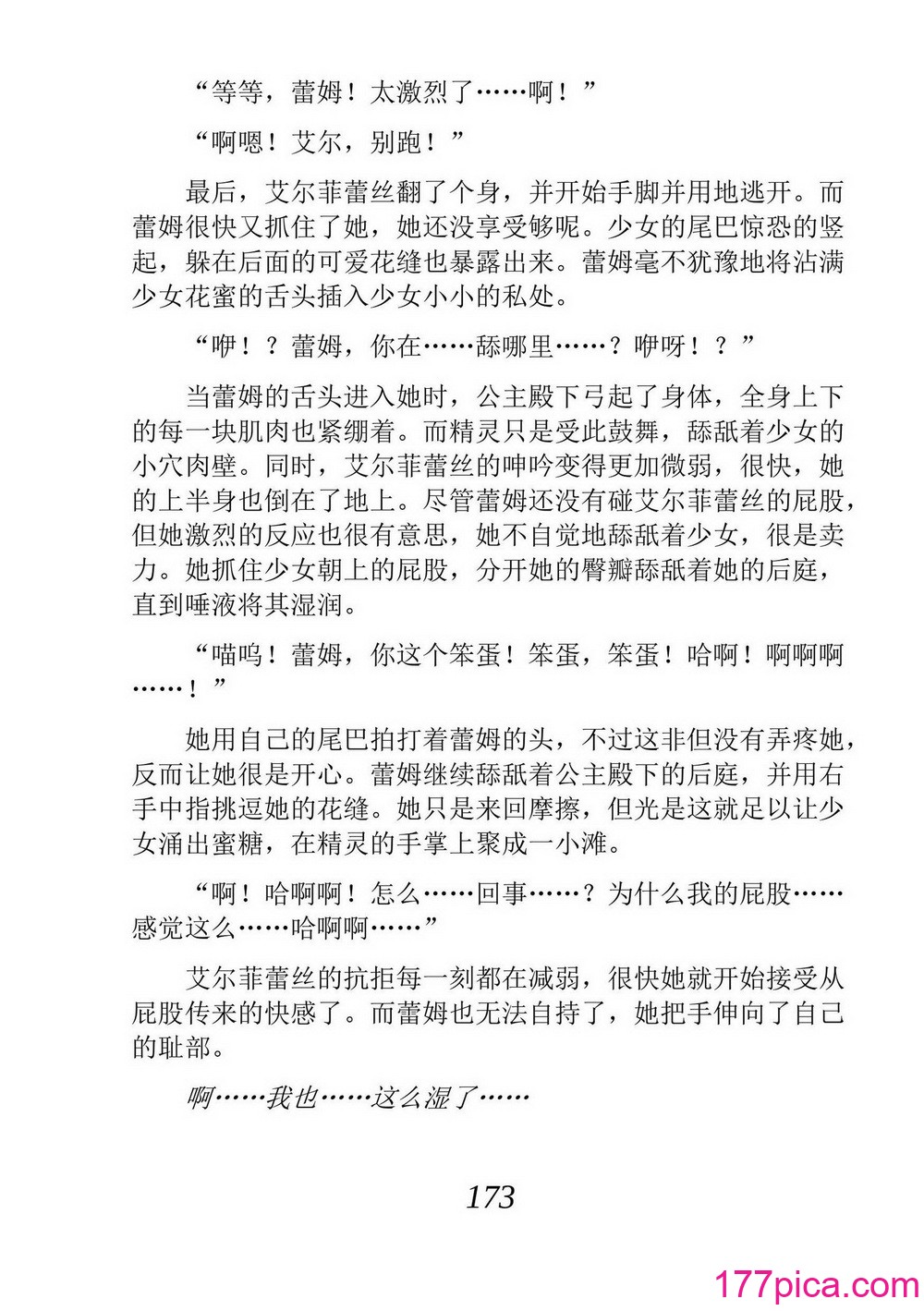 “等等，蕾姆！太激烈了……啊！”

“啊嗯！艾尔，别跑！”

最后，艾尔菲蕾丝翻了个身，并开始手脚并用地逃开。而蕾姆很快又抓住了她，她还没享受够呢。少女的尾巴惊恐的竖起，躲在后面的可爱花缝也暴露出来。蕾姆毫不犹豫地将沾满少女花蜜的舌头插入少女小小的私处。

“咿！？蕾姆，你在……舔哪里……？咿呀！？”

当蕾姆的舌头进入她时，公主殿下弓起了身体，全身上下的每一块肌肉也紧绷着。而精灵只是受此鼓舞，舔舐着少女的小穴肉壁。同时，艾尔菲蕾丝的呻吟变得更加微弱，很快，她的上半身也倒在了地上。尽管蕾姆还没有碰艾尔菲蕾丝的屁股，但她激烈的反应也很有意思，她不自觉地舔舐着少女，很是卖力。她抓住少女朝上的屁股，分开她的臀瓣舔舐着她的后庭，直到唾液将其湿润。

“喵呜！蕾姆，你这个笨蛋！笨蛋，笨蛋！哈啊！啊啊啊……！”

她用自己的尾巴拍打着蕾姆的头，不过这非但没有弄疼她，反而让她很是开心。蕾姆继续舔舐着公主殿下的后庭，并用右手中指挑逗她的花缝。她只是来回摩擦，但光是这就足以让少女涌出蜜糖，在精灵的手掌上聚成一小滩。

“啊！哈啊啊！怎么……回事……？为什么我的屁股……感觉这么……哈啊啊……”

艾尔菲蕾丝的抗拒每一刻都在减弱，很快她就开始接受从屁股传来的快感了。而蕾姆也无法自持了，她把手伸向了自己的耻部。

啊……我也……这么湿了……

173

177pica.com